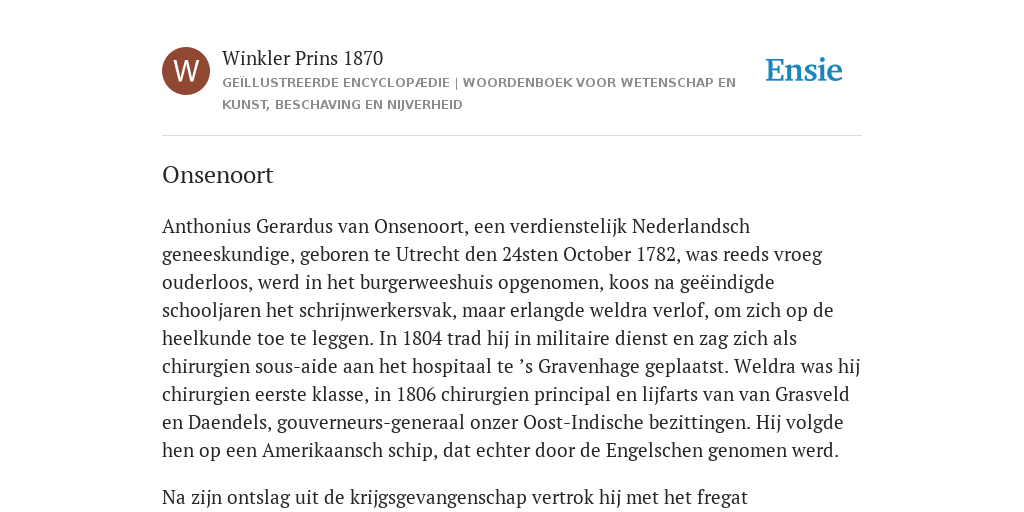 W

Winkler Prins 1870

GEÏLLUSTREERDE ENCYCLOPÆDIE | WOORDENBOEK VOOR WETENSCHAP EN KUNST, BESCHAVING EN NIJVERHEID

Ensie

Onsenoort

Anthonius Gerardus van Onsenoort, een verdienstelijk Nederlandsch geneeskundige, geboren te Utrecht den 24sten October 1782, was reeds vroeg ouderloos, werd in het burgerweeshuis opgenomen, koos na geëindigde schooljaren het schrijnwerkersvak, maar erlangde weldra verlof, om zich op de heelkunde toe te leggen. In 1804 trad hij in militaire dienst en zag zich als chirurgien sous-aide aan het hospitaal te ’s Gravenhage geplaatst. Weldra was hij chirurgien eerste klasse, in 1806 chirurgien principal en lijfarts van van Grasveld en Daendels, gouverneurs-generaal onzer Oost-Indische bezittingen. Hij volgde hen op een Amerikaansch schip, dat echter door de Engelschen genomen werd.

Na zijn ontslag uit de krijgsgevangenschap vertrok hij met het fregat